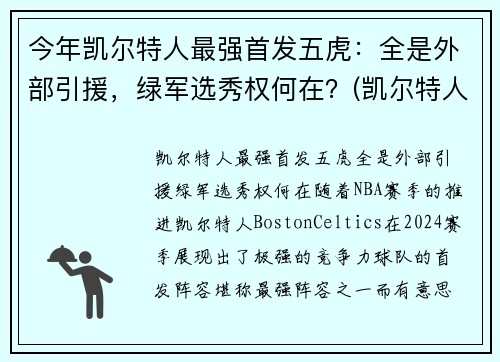 今年凯尔特人最强首发五虎：全是外部引援，绿军选秀权何在？(凯尔特人

凯尔特人最强首发五虎全是外部引援绿军选秀权何在随着NBA赛季的推进凯尔特人BostonCeltics在2024赛季展现出了极强的竞争力球队的首发阵容堪称最强阵容之一而有意思